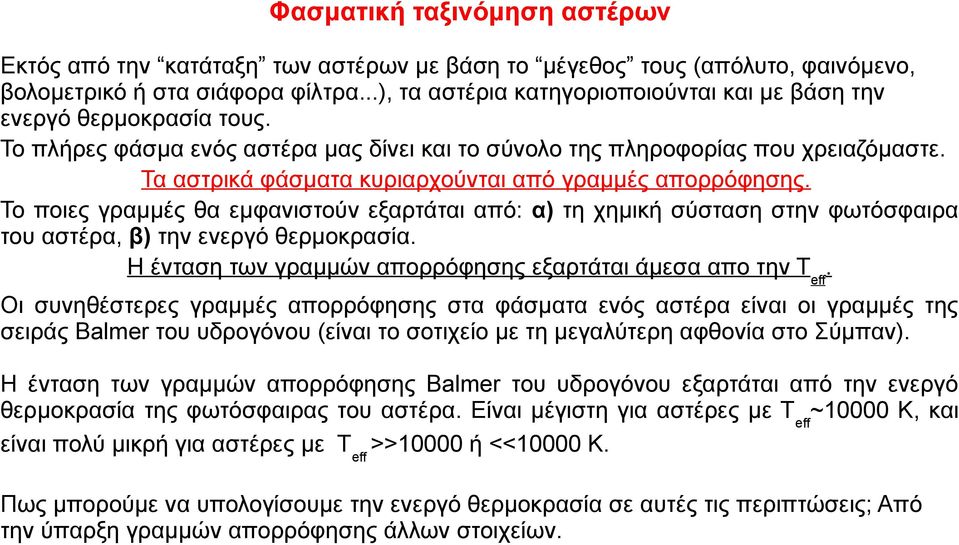 Φασματική ταξινόμηση αστέρων

Εκτός από την “κατάταξη” των αστέρων με βάση το “μέγεθος” τους (απόλυτο, φαινόμενο, βολομετρικό ή στα σιάφορα φίλτρα...), τα αστέρια κατηγοριοποιούνται και με βάση την ενεργό θερμοκρασία τους.

Το πλήρες φάσμα ενός αστέρα μας δίνει και το σύνολο της πληροφορίας που χρειαζόμαστε.

Τα αστρικά φάσματα κυριαρχούνται από γραμμές απορρόφησης.

Το ποιες γραμμές θα εμφανιστούν εξαρτάται από: α) τη χημική σύσταση στην φωτόσφαιρα του αστέρα, β) την ενεργό θερμοκρασία.

Η ένταση των γραμμών απορρόφησης εξαρτάται άμεσα απο την $T_{eff}$.

Οι συνηθέστερες γραμμές απορρόφησης στα φάσματα ενός αστέρα είναι οι γραμμές της σειράς Balmer του υδρογόνου (είναι το σοτιχείο με τη μεγαλύτερη αφθονία στο Σύμπαν).

Η ένταση των γραμμών απορρόφησης Balmer του υδρογόνου εξαρτάται από την ενεργό θερμοκρασία της φωτόσφαιρας του αστέρα. Είναι μέγιστη για αστέρες με $T_{eff}$~10000 K, και είναι πολύ μικρή για αστέρες με $T_{eff}$ >>10000 ή <<10000 K.

Πως μπορούμε να υπολογίσουμε την ενεργό θερμοκρασία σε αυτές τις περιπτώσεις; Από την ύπαρξη γραμμών απορρόφησης άλλων στοιχείων.